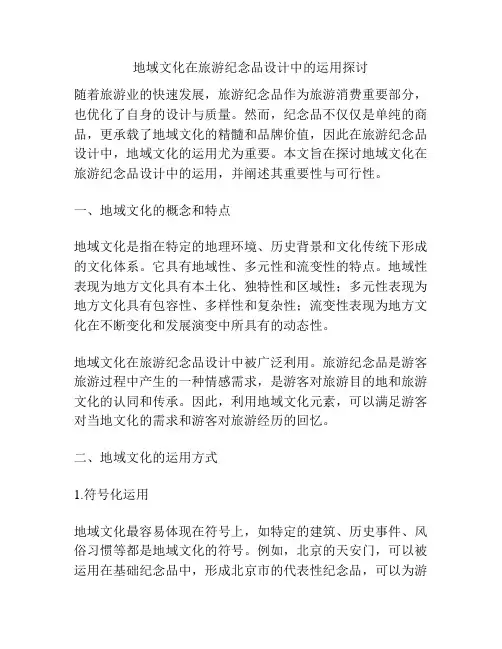 地域文化在旅游纪念品设计中的运用探讨

随着旅游业的快速发展，旅游纪念品作为旅游消费重要部分，也优化了自身的设计与质量。然而，纪念品不仅仅是单纯的商品，更承载了地域文化的精髓和品牌价值，因此在旅游纪念品设计中，地域文化的运用尤为重要。本文旨在探讨地域文化在旅游纪念品设计中的运用，并阐述其重要性与可行性。

一、地域文化的概念和特点

地域文化是指在特定的地理环境、历史背景和文化传统下形成的文化体系。它具有地域性、多元性和流变性的特点。地域性表现为地方文化具有本土化、独特性和区域性；多元性表现为地方文化具有包容性、多样性和复杂性；流变性表现为地方文化在不断变化和发展演变中所具有的动态性。

地域文化在旅游纪念品设计中被广泛利用。旅游纪念品是游客旅游过程中产生的一种情感需求，是游客对旅游目的地和旅游文化的认同和传承。因此，利用地域文化元素，可以满足游客对当地文化的需求和游客对旅游经历的回忆。

二、地域文化的运用方式

1.符号化运用

地域文化最容易体现在符号上，如特定的建筑、历史事件、风俗习惯等都是地域文化的符号。例如，北京的天安门，可以被运用在基础纪念品中，形成北京市的代表性纪念品，可以为游